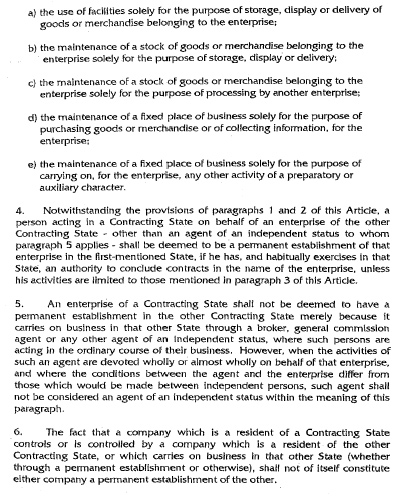 a) the use of facilities solely for the purpose of storage, display or delivery of goods or merchandise belonging to the enterprise;

b) the maintenance of a stock of goods or merchandise belonging to the enterprise solely for the purpose of storage, display or delivery;

c) the maintenance of a stock of goods or merchandise belonging to the enterprise solely for the purpose of processing by another enterprise;

d) the maintenance of a fixed place of business solely for the purpose of purchasing goods or merchandise or of collecting information, for the enterprise;

e) the maintenance of a fixed place of business solely for the purpose of carrying on, for the enterprise, any other activity of a preparatory or auxiliary character.

4. Notwithstanding the provisions of paragraphs 1 and 2 of this Article, a person acting in a Contracting State on behalf of an enterprise of the other Contracting State - other than an agent of an independent status to whom paragraph 5 applies - shall be deemed to be a permanent establishment of that enterprise in the first-mentioned State, if he has, and habitually exercises in that State, an authority to conclude contracts in the name of the enterprise, unless his activities are limited to those mentioned in paragraph 3 of this Article.

5. An enterprise of a Contracting State shall not be deemed to have a permanent establishment in the other Contracting State merely because it carries on business in that other State through a broker, general commission agent or any other agent of an independent status, where such persons are acting in the ordinary course of their business. However, when the activities of such an agent are devoted wholly or almost wholly on behalf of that enterprise, and where the conditions between the agent and the enterprise differ from those which would be made between independent persons, such agent shall not be considered an agent of an independent status within the meaning of this paragraph.

6. The fact that a company which is a resident of a Contracting State controls or is controlled by a company which is a resident of the other Contracting State, or which carries on business in that other State (whether through a permanent establishment or otherwise), shall not of itself constitute either company a permanent establishment of the other.